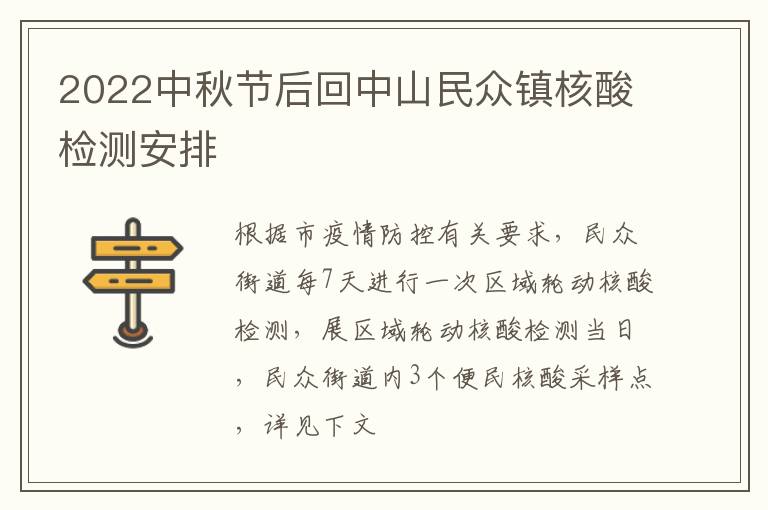 2022中秋节后回中山民众镇核酸检测安排

根据市疫情防控有关要求，民众街道每7天进行一次区域轮动核酸检测，展区域轮动核酸检测当日，民众街道内3个便民核酸采样点，详见下文